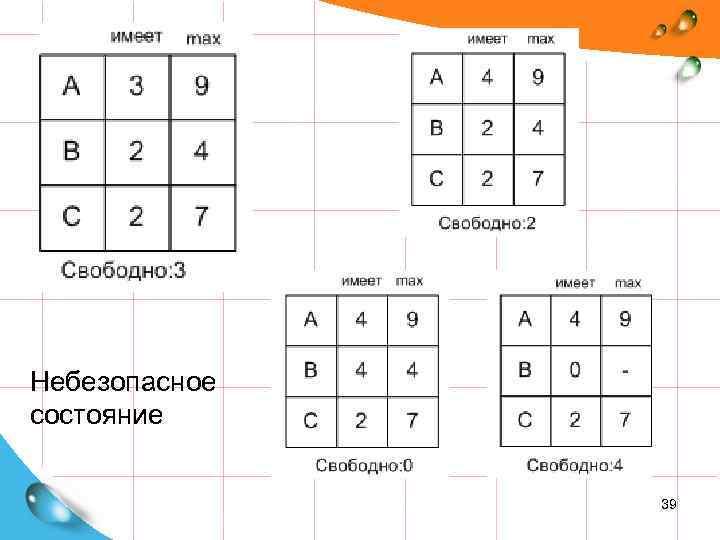 |  | имеет | max |
|---|---|---|
| A | 3 | 9 |
| B | 2 | 4 |
| C | 2 | 7 |

Свободно:3

|  | имеет | max |
|---|---|---|
| A | 4 | 9 |
| B | 2 | 4 |
| C | 2 | 7 |

Свободно:2

Небезопасное состояние

|  | имеет | max |
|---|---|---|
| A | 4 | 9 |
| B | 4 | 4 |
| C | 2 | 7 |

Свободно:0

|  | имеет | max |
|---|---|---|
| A | 4 | 9 |
| B | 0 | - |
| C | 2 | 7 |

Свободно:4

39